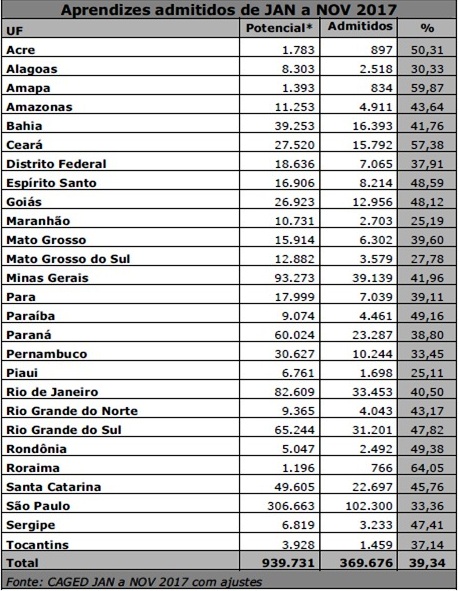 Aprendizes admitidos de JAN a NOV 2017

| UF | Potencial* | Admitidos | % |
|---|---|---|---|
| Acre | 1.783 | 897 | 50,31 |
| Alagoas | 8.303 | 2.518 | 30,33 |
| Amapa | 1.393 | 834 | 59,87 |
| Amazonas | 11.253 | 4.911 | 43,64 |
| Bahia | 39.253 | 16.393 | 41,76 |
| Ceará | 27.520 | 15.792 | 57,38 |
| Distrito Federal | 18.636 | 7.065 | 37,91 |
| Espírito Santo | 16.906 | 8.214 | 48,59 |
| Goiás | 26.923 | 12.956 | 48,12 |
| Maranhão | 10.731 | 2.703 | 25,19 |
| Mato Grosso | 15.914 | 6.302 | 39,60 |
| Mato Grosso do Sul | 12.882 | 3.579 | 27,78 |
| Minas Gerais | 93.273 | 39.139 | 41,96 |
| Para | 17.999 | 7.039 | 39,11 |
| Paraíba | 9.074 | 4.461 | 49,16 |
| Paraná | 60.024 | 23.287 | 38,80 |
| Pernambuco | 30.627 | 10.244 | 33,45 |
| Piaui | 6.761 | 1.698 | 25,11 |
| Rio de Janeiro | 82.609 | 33.453 | 40,50 |
| Rio Grande do Norte | 9.365 | 4.043 | 43,17 |
| Rio Grande do Sul | 65.244 | 31.201 | 47,82 |
| Rondônia | 5.047 | 2.492 | 49,38 |
| Roraima | 1.196 | 766 | 64,05 |
| Santa Catarina | 49.605 | 22.697 | 45,76 |
| São Paulo | 306.663 | 102.300 | 33,36 |
| Sergipe | 6.819 | 3.233 | 47,41 |
| Tocantins | 3.928 | 1.459 | 37,14 |
| Total | 939.731 | 369.676 | 39,34 |

Fonte: CAGED JAN a NOV 2017 com ajustes